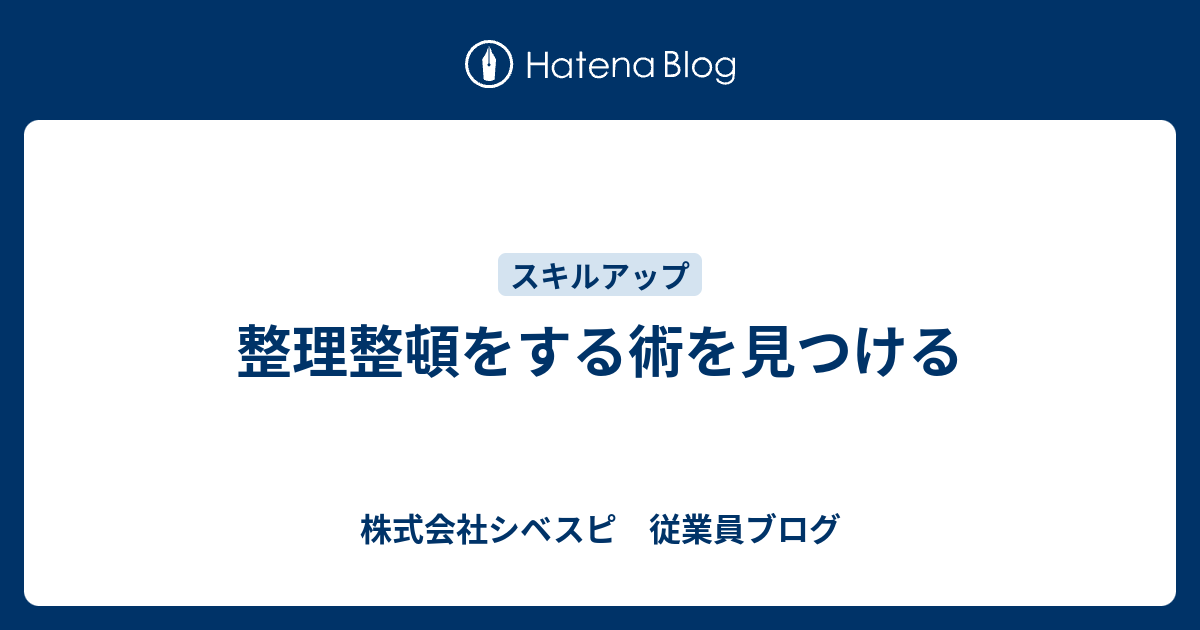 Hatena Blog

スキルアップ

整理整頓をする術を見つける

株式会社シベスピ　従業員ブログ